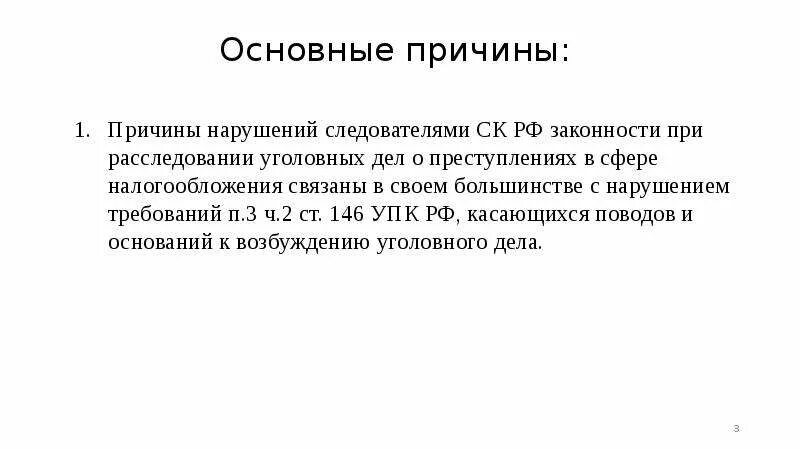 Основные причины:

1. Причины нарушений следователями СК РФ законности при расследовании уголовных дел о преступлениях в сфере налогообложения связаны в своем большинстве с нарушением требований п.3 ч.2 ст. 146 УПК РФ, касающихся поводов и оснований к возбуждению уголовного дела.

3